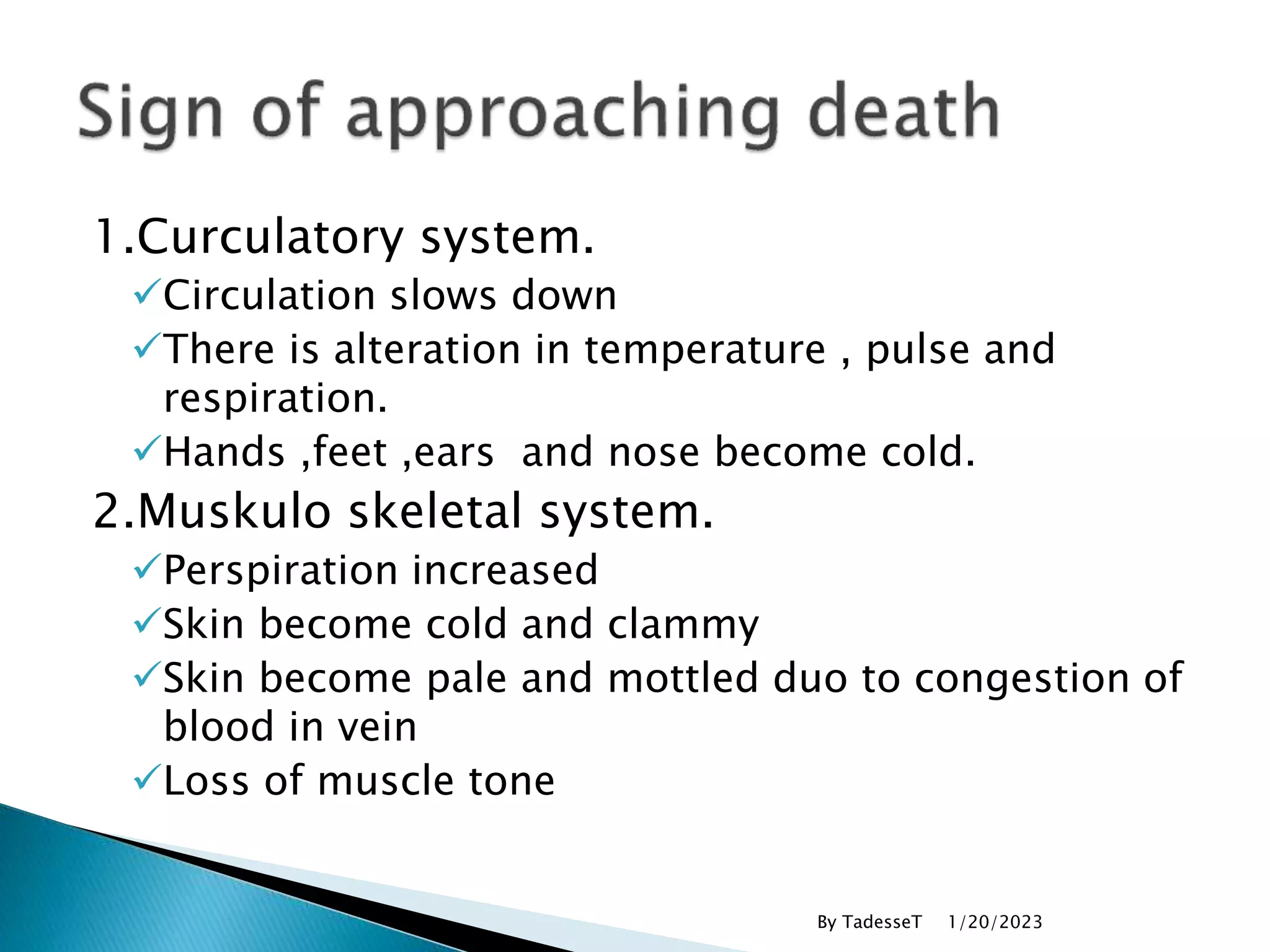 Sign of approaching death

1.Curculatory system.

✓Circulation slows down

✓There is alteration in temperature , pulse and respiration.

✓Hands ,feet ,ears and nose become cold.

2.Muskulo skeletal system.

✓Perspiration increased

✓Skin become cold and clammy

✓Skin become pale and mottled duo to congestion of blood in vein

✓Loss of muscle tone

By TadesseT 1/20/2023